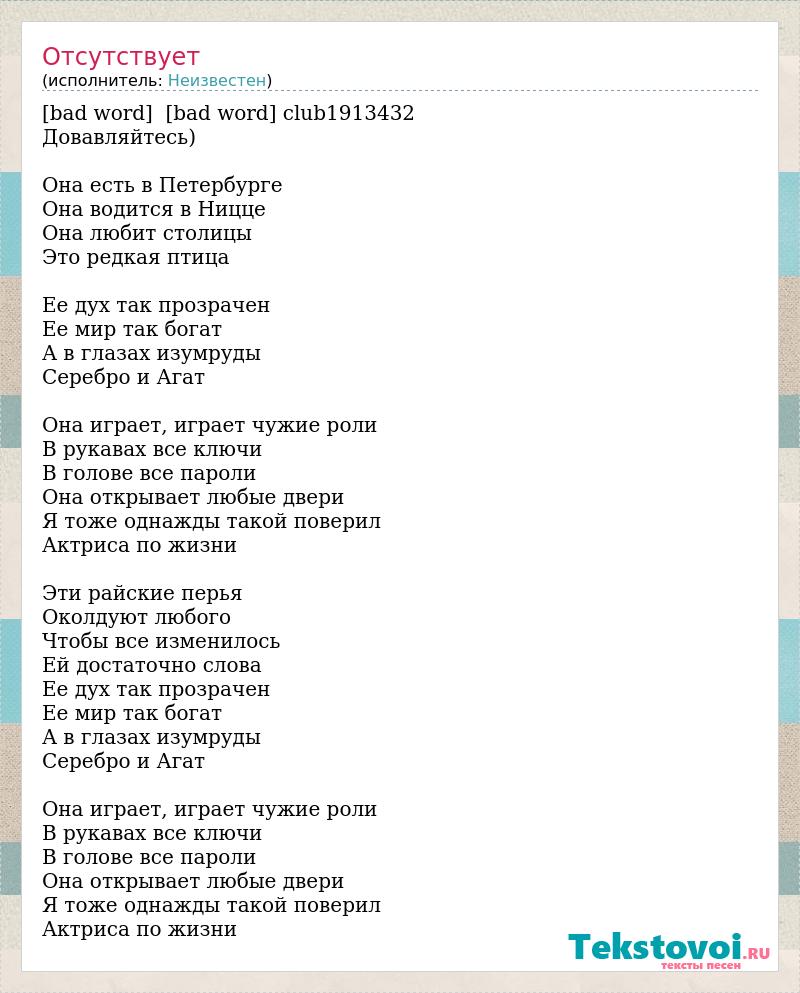 Отсутствует
(исполнитель: Неизвестен)

[bad word] [bad word] club1913432
Довавляйтесь)

Она есть в Петербурге
Она водится в Ницце
Она любит столицы
Это редкая птица

Ее дух так прозрачен
Ее мир так богат
А в глазах изумруды
Серебро и Агат

Она играет, играет чужие роли
В рукавах все ключи
В голове все пароли
Она открывает любые двери
Я тоже однажды такой поверил
Актриса по жизни

Эти райские перья
Околдуют любого
Чтобы все изменилось
Ей достаточно слова
Ее дух так прозрачен
Ее мир так богат
А в глазах изумруды
Серебро и Агат

Она играет, играет чужие роли
В рукавах все ключи
В голове все пароли
Она открывает любые двери
Я тоже однажды такой поверил
Актриса по жизни

Tekstovoi.RU
тексты песен